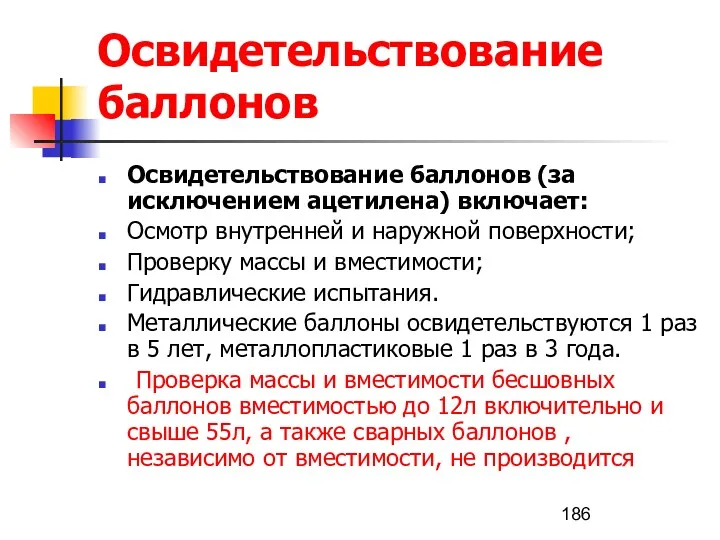 Освидетельствование баллонов

Освидетельствование баллонов (за исключением ацетилена) включает:

Осмотр внутренней и наружной поверхности;

Проверку массы и вместимости;

Гидравлические испытания.

Металлические баллоны освидетельствуются 1 раз в 5 лет, металлопластиковые 1 раз в 3 года.

Проверка массы и вместимости бесшовных баллонов вместимостью до 12л включительно и свыше 55л, а также сварных баллонов , независимо от вместимости, не производится

186